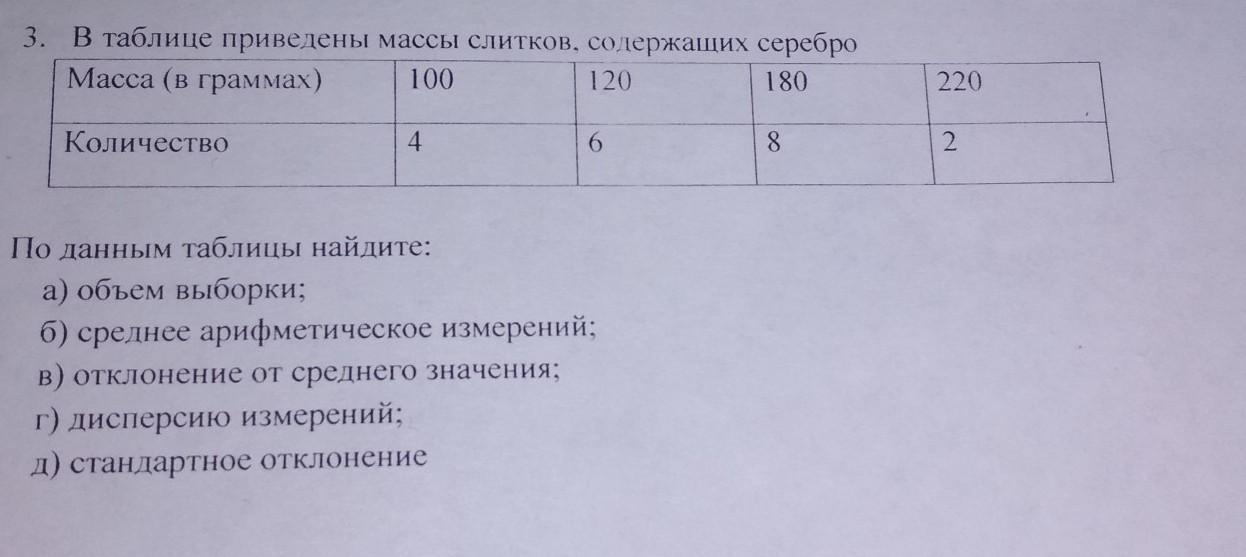 3. В таблице приведены массы слитков, содержащих серебро

| Масса (в граммах) | 100 | 120 | 180 | 220 |
|---|---|---|---|---|
| Количество | 4 | 6 | 8 | 2 |

По данным таблицы найдите:
а) объем выборки;
б) среднее арифметическое измерений;
в) отклонение от среднего значения;
г) дисперсию измерений;
д) стандартное отклонение